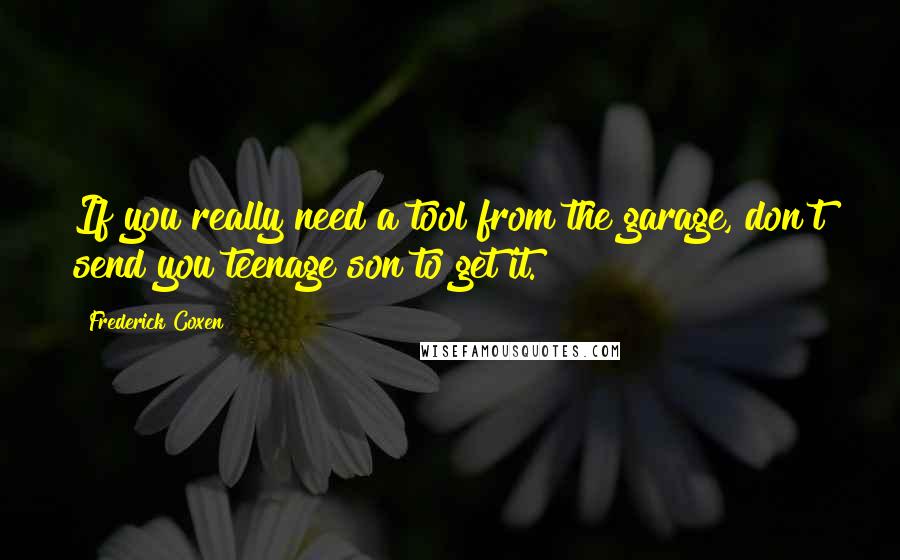 If you really need a tool from the garage, don't send you teenage son to get it.

Frederick Coxen

WISEFAMOUSQUOTES.COM